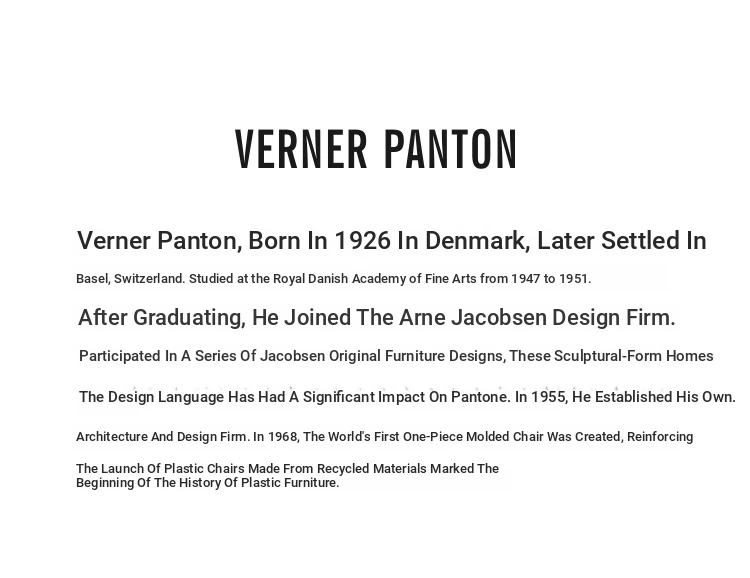 VERNER PANTON

Verner Panton, Born In 1926 In Denmark, Later Settled In

Basel, Switzerland. Studied at the Royal Danish Academy of Fine Arts from 1947 to 1951.

After Graduating, He Joined The Arne Jacobsen Design Firm.

Participated In A Series Of Jacobsen Original Furniture Designs, These Sculptural-Form Homes

The Design Language Has Had A Significant Impact On Pantone. In 1955, He Established His Own.

Architecture And Design Firm. In 1968, The World's First One-Piece Molded Chair Was Created, Reinforcing

The Launch Of Plastic Chairs Made From Recycled Materials Marked The Beginning Of The History Of Plastic Furniture.